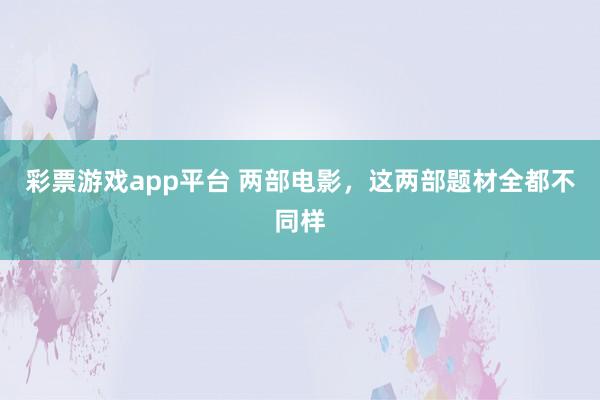 彩票游戏app平台 两部电影，这两部题材全都不同样